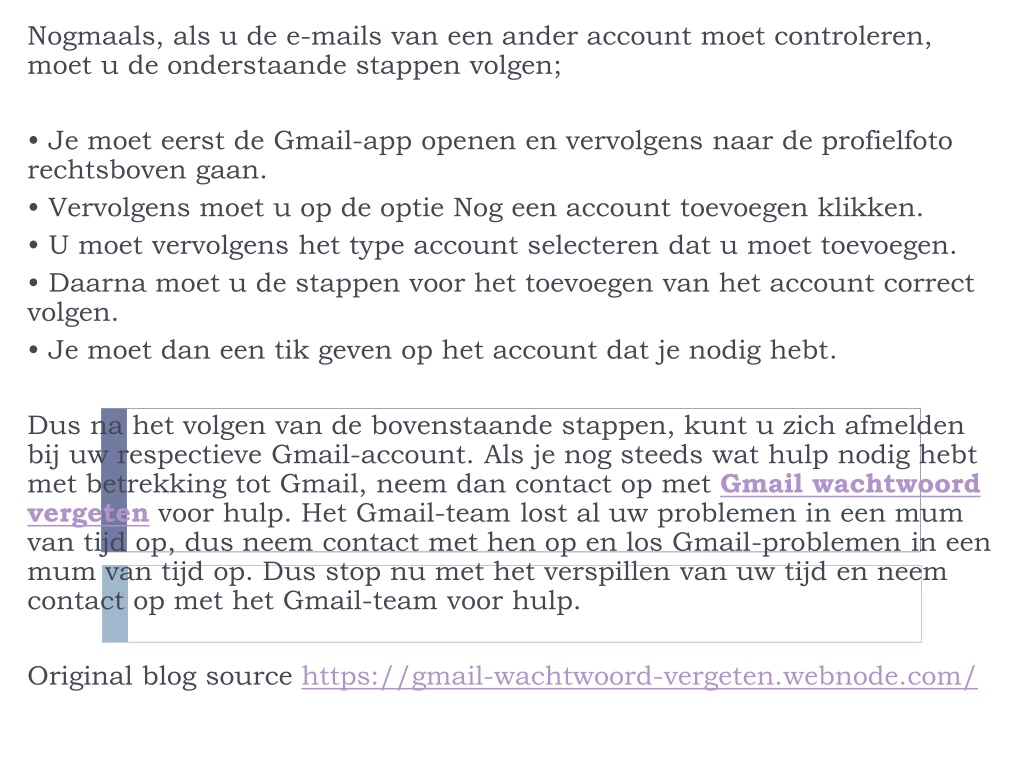 Nogmaals, als u de e-mails van een ander account moet controleren, moet u de onderstaande stappen volgen;

• Je moet eerst de Gmail-app openen en vervolgens naar de profielfoto rechtsboven gaan.

• Vervolgens moet u op de optie Nog een account toevoegen klikken.

• U moet vervolgens het type account selecteren dat u moet toevoegen.

• Daarna moet u de stappen voor het toevoegen van het account correct volgen.

• Je moet dan een tik geven op het account dat je nodig hebt.

Dus na het volgen van de bovenstaande stappen, kunt u zich afmelden bij uw respectieve Gmail-account. Als je nog steeds wat hulp nodig hebt met betrekking tot Gmail, neem dan contact op met Gmail wachtwoord vergeten voor hulp. Het Gmail-team lost al uw problemen in een mum van tijd op, dus neem contact met hen op en los Gmail-problemen in een mum van tijd op. Dus stop nu met het verspillen van uw tijd en neem contact op met het Gmail-team voor hulp.

Original blog source https://gmail-wachtwoord-vergeten.webnode.com/